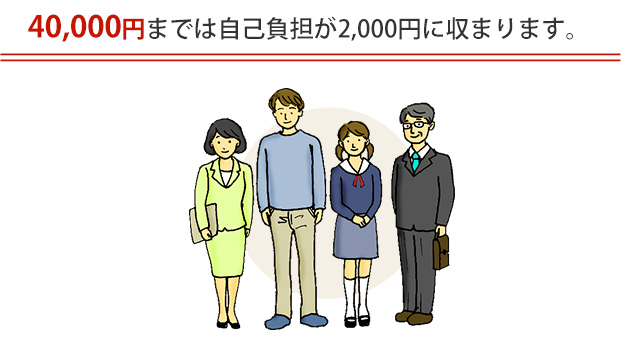 40,000円までは自己負担が2,000円に収まります。